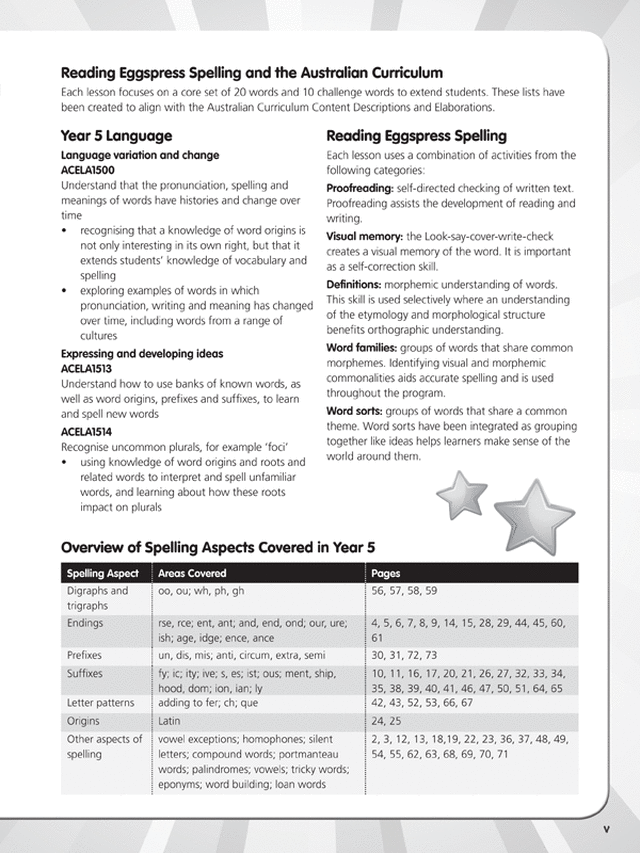 Reading Eggspress Spelling and the Australian Curriculum
Each lesson focuses on a core set of 20 words and 10 challenge words to extend students. These lists have been created to align with the Australian Curriculum Content Descriptions and Elaborations.

Year 5 Language
Language variation and change
ACELA1500
Understand that the pronunciation, spelling and meanings of words have histories and change over time
• recognising that a knowledge of word origins is not only interesting in its own right, but that it extends students' knowledge of vocabulary and spelling
• exploring examples of words in which pronunciation, writing and meaning has changed over time, including words from a range of cultures
Expressing and developing ideas
ACELA1513
Understand how to use banks of known words, as well as word origins, prefixes and suffixes, to learn and spell new words
ACELA1514
Recognise uncommon plurals, for example 'foci'
• using knowledge of word origins and roots and related words to interpret and spell unfamiliar words, and learning about how these roots impact on plurals

Reading Eggspress Spelling
Each lesson uses a combination of activities from the following categories:
Proofreading: self-directed checking of written text. Proofreading assists the development of reading and writing.
Visual memory: the Look-say-cover-write-check creates a visual memory of the word. It is important as a self-correction skill.
Definitions: morphemic understanding of words. This skill is used selectively where an understanding of the etymology and morphological structure benefits orthographic understanding.
Word families: groups of words that share common morphemes. Identifying visual and morphemic commonalities aids accurate spelling and is used throughout the program.
Word sorts: groups of words that share a common theme. Word sorts have been integrated as grouping together like ideas helps learners make sense of the world around them.

Overview of Spelling Aspects Covered in Year 5

| Spelling Aspect | Areas Covered | Pages |
|---|---|---|
| Digraphs and trigraphs | oo, ou; wh, ph, gh | 56, 57, 58, 59 |
| Endings | rse, rce; ent, ant; and, end, ond; our, ure; ish; age, idge; ence, ance | 4, 5, 6, 7, 8, 9, 14, 15, 28, 29, 44, 45, 60, 61 |
| Prefixes | un, dis, mis; anti, circum, extra, semi | 30, 31, 72, 73 |
| Suffixes | fy; ic; ity; ive; s, es; ist; ous; ment, ship, hood, dom; ion, ian; ly | 10, 11, 16, 17, 20, 21, 26, 27, 32, 33, 34, 35, 38, 39, 40, 41, 46, 47, 50, 51, 64, 65 |
| Letter patterns | adding to fer; ch; que | 42, 43, 52, 53, 66, 67 |
| Origins | Latin | 24, 25 |
| Other aspects of spelling | vowel exceptions; homophones; silent letters; compound words; portmanteau words; palindromes; vowels; tricky words; eponyms; word building; loan words | 2, 3, 12, 13, 18,19, 22, 23, 36, 37, 48, 49, 54, 55, 62, 63, 68, 69, 70, 71 |

v